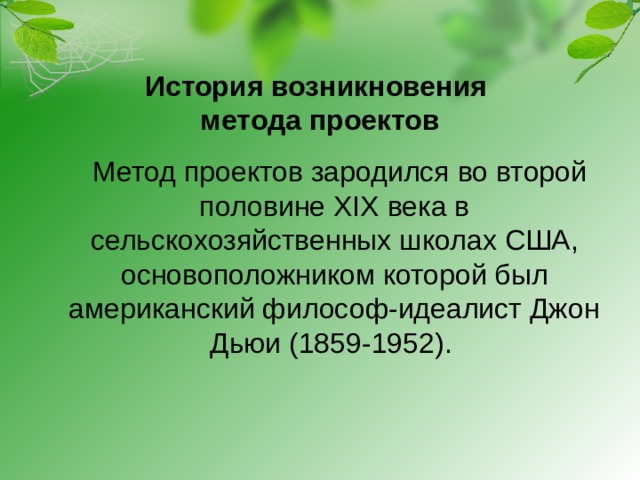 История возникновения метода проектов

Метод проектов зародился во второй половине XIX века в сельскохозяйственных школах США, основоположником которой был американский философ-идеалист Джон Дьюи (1859-1952).